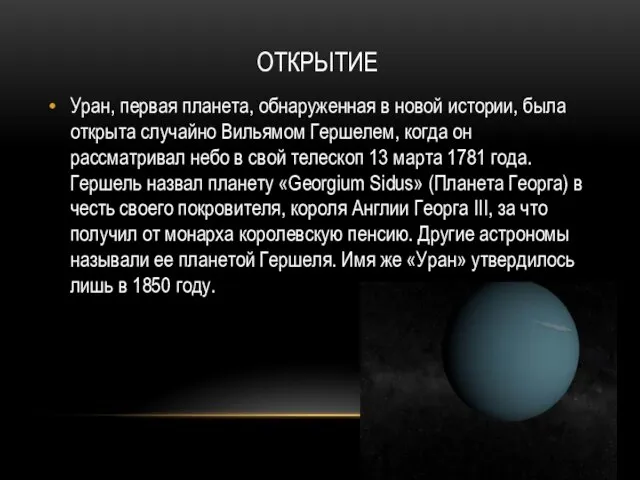 ОТКРЫТИЕ

• Уран, первая планета, обнаруженная в новой истории, была открыта случайно Вильямом Гершелем, когда он рассматривал небо в свой телескоп 13 марта 1781 года. Гершель назвал планету «Georgium Sidus» (Планета Георга) в честь своего покровителя, короля Англии Георга III, за что получил от монарха королевскую пенсию. Другие астрономы называли ее планетой Гершеля. Имя же «Уран» утвердилось лишь в 1850 году.